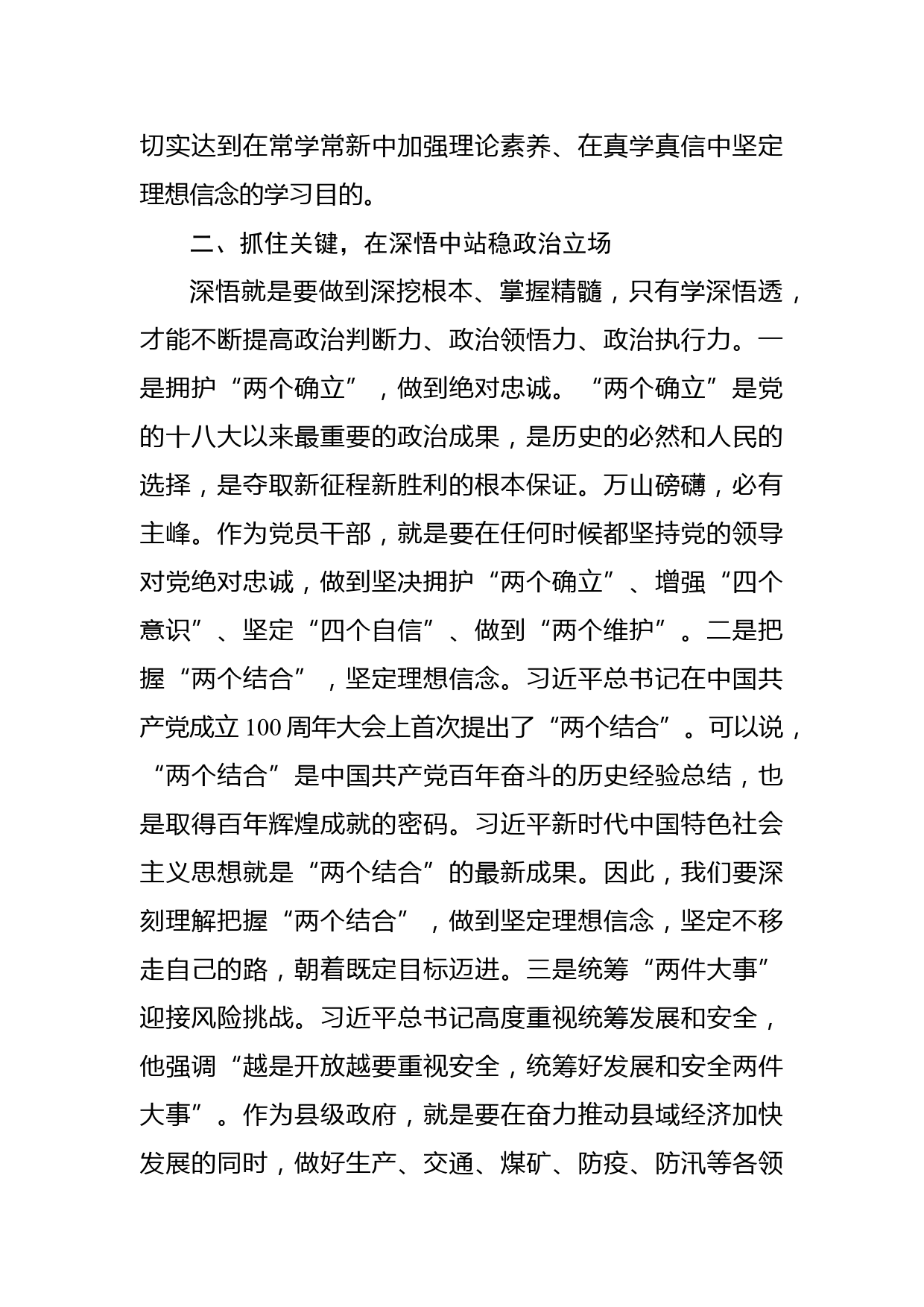 切实达到在常学常新中加强理论素养、在真学真信中坚定理想信念的学习目的。

二、抓住关键，在深悟中站稳政治立场

深悟就是要做到深挖根本、掌握精髓，只有学深悟透，才能不断提高政治判断力、政治领悟力、政治执行力。一是拥护“两个确立”，做到绝对忠诚。“两个确立”是党的十八大以来最重要的政治成果，是历史的必然和人民的选择，是夺取新征程新胜利的根本保证。万山磅礴，必有主峰。作为党员干部，就是要在任何时候都坚持党的领导对党绝对忠诚，做到坚决拥护“两个确立”、增强“四个意识”、坚定“四个自信”、做到“两个维护”。二是把握“两个结合”，坚定理想信念。习近平总书记在中国共产党成立100周年大会上首次提出了“两个结合”。可以说，“两个结合”是中国共产党百年奋斗的历史经验总结，也是取得百年辉煌成就的密码。习近平新时代中国特色社会主义思想就是“两个结合”的最新成果。因此，我们要深刻理解把握“两个结合”，做到坚定理想信念，坚定不移走自己的路，朝着既定目标迈进。三是统筹“两件大事”迎接风险挑战。习近平总书记高度重视统筹发展和安全，他强调“越是开放越要重视安全，统筹好发展和安全两件大事”。作为县级政府，就是要在奋力推动县域经济加快发展的同时，做好生产、交通、煤矿、防疫、防汛等各领